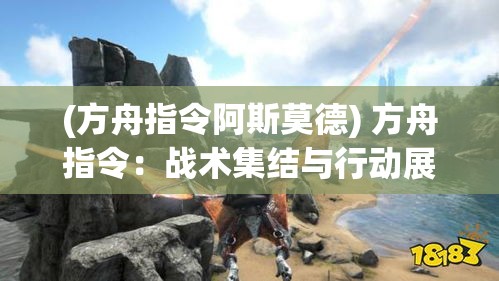 (方舟指令阿斯莫德) 方舟指令：战术集结与行动展

18183